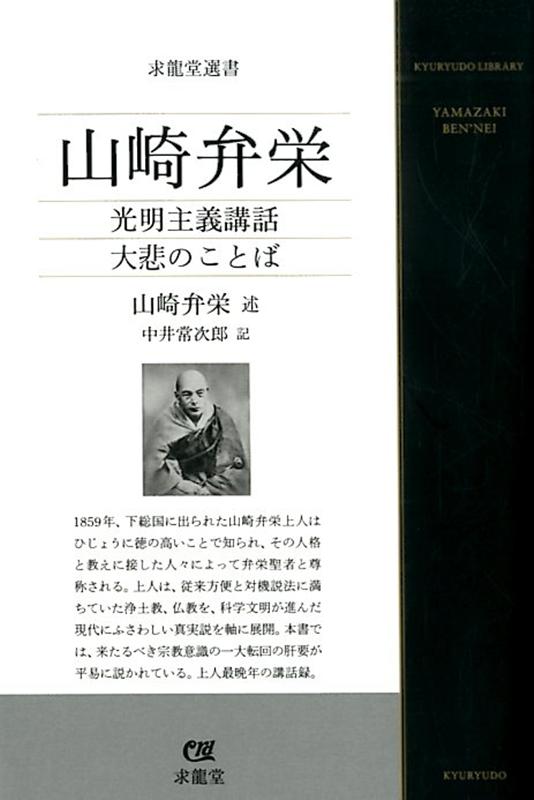 求龍堂選書

山崎弁栄

光明主義講話
大悲のことば

山崎弁栄 述
中井常次郎 記

1859年、下総国に出られた山崎弁栄上人はひじょうに徳の高いことで知られ、その人格と教えに接した人々によって弁栄聖者と尊称される。上人は、従来方便と対機説法に満ちていた浄土教、仏教を、科学文明が進んだ現代にふさわしい真実説を軸に展開。本書では、来たるべき宗教意識の一大転回の肝要が平易に説かれている。上人最晩年の講話録。

求龍堂

KYURYUDO LIBRARY

YAMAZAKI BEN'NEI

KYURYUDO